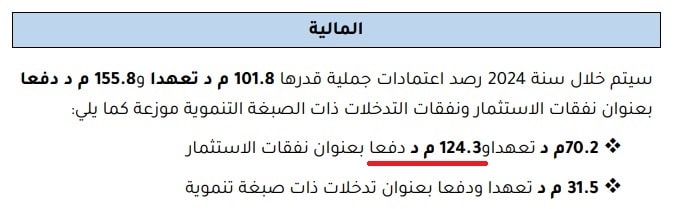 المالية

سيتم خلال سنة 2024 رصد اعتمادات جملية قدرها 101.8 م د تعهدا و155.8 م د دفعا بعنوان نفقات الاستثمار ونفقات التدخلات ذات الصبغة التنموية موزعة كما يلي:

❖ 70.2م د تعهداو124.3 م د دفعا بعنوان نفقات الاستثمار

❖ 31.5 م د تعهدا ودفعا بعنوان تدخلات ذات صبغة تنموية